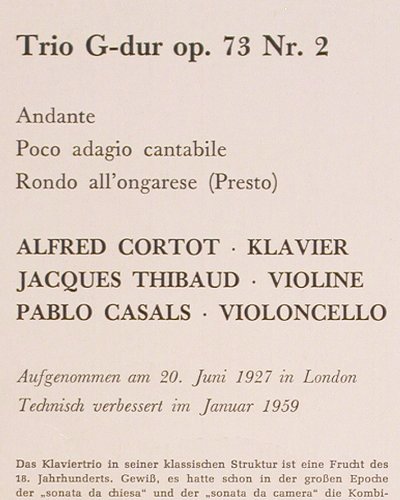 Trio G-dur op. 73 Nr. 2

Andante
Poco adagio cantabile
Rondo all'ongarese (Presto)

ALFRED CORTOT · KLAVIER
JACQUES THIBAUD · VIOLINE
PABLO CASALS · VIOLONCELLO

Aufgenommen am 20. Juni 1927 in London
Technisch verbessert im Januar 1959

Das Klaviertrio in seiner klassischen Struktur ist eine Frucht des 18. Jahrhunderts. Gewiß, es hatte schon in der großen Epoche der „sonata da chiesa" und der „sonata da camera" die Kombi-